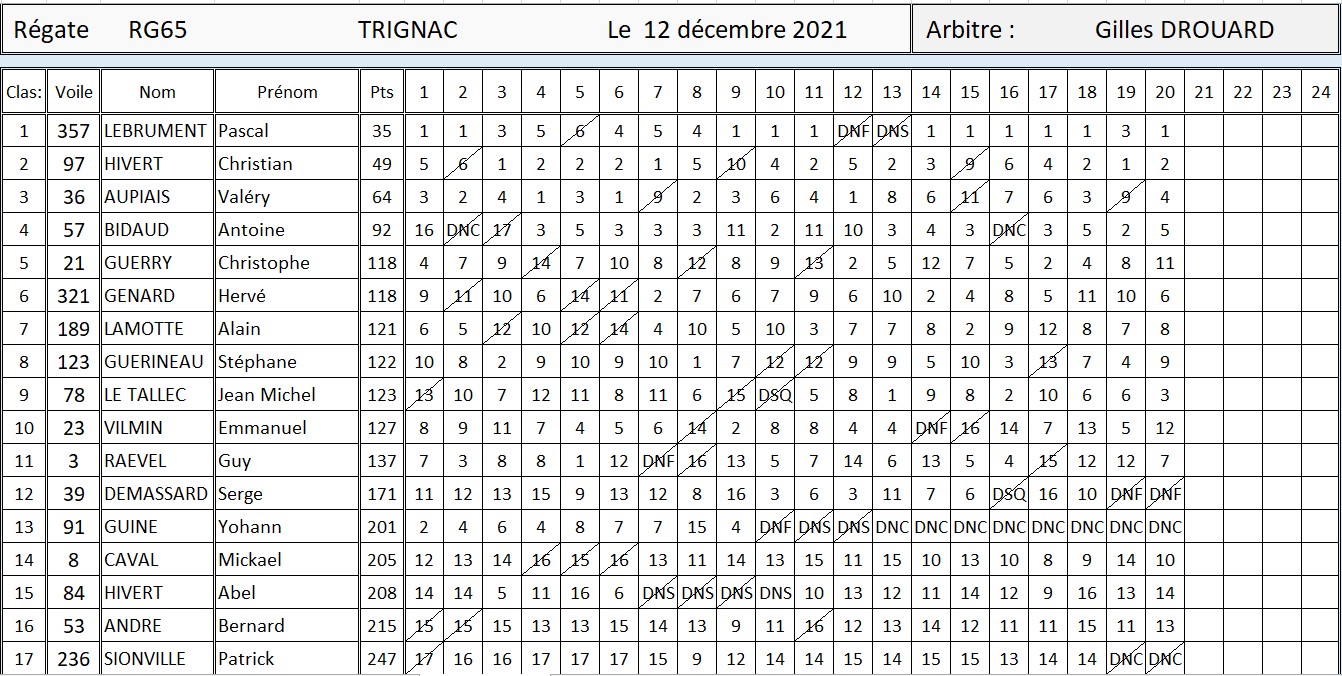 Régate RG65 TRIGNAC Le 12 décembre 2021 Arbitre : Gilles DROUARD

| Clas: | Voile | Nom | Prénom | Pts | 1 | 2 | 3 | 4 | 5 | 6 | 7 | 8 | 9 | 10 | 11 | 12 | 13 | 14 | 15 | 16 | 17 | 18 | 19 | 20 | 21 | 22 | 23 | 24 |
|---|---|---|---|---|---|---|---|---|---|---|---|---|---|---|---|---|---|---|---|---|---|---|---|---|---|---|---|---|
| 1 | 357 | LEBRUMENT | Pascal | 35 | 1 | 1 | 3 | 5 | 6 | 4 | 5 | 4 | 1 | 1 | 1 | DNF | DNS | 1 | 1 | 1 | 1 | 1 | 3 | 1 | | | | |
| 2 | 97 | HIVERT | Christian | 49 | 5 | 6 | 1 | 2 | 2 | 2 | 1 | 5 | 10 | 4 | 2 | 5 | 2 | 3 | 9 | 6 | 4 | 2 | 1 | 2 | | | | |
| 3 | 36 | AUPIAIS | Valéry | 64 | 3 | 2 | 4 | 1 | 3 | 1 | 9 | 2 | 3 | 6 | 4 | 1 | 8 | 6 | 11 | 7 | 6 | 3 | 9 | 4 | | | | |
| 4 | 57 | BIDAUD | Antoine | 92 | 16 | DNC | 17 | 3 | 5 | 3 | 3 | 3 | 11 | 2 | 11 | 10 | 3 | 4 | 3 | DNC | 3 | 5 | 2 | 5 | | | | |
| 5 | 21 | GUERRY | Christophe | 118 | 4 | 7 | 9 | 14 | 7 | 10 | 8 | 12 | 8 | 9 | 13 | 2 | 5 | 12 | 7 | 5 | 2 | 4 | 8 | 11 | | | | |
| 6 | 321 | GENARD | Hervé | 118 | 9 | 11 | 10 | 6 | 14 | 11 | 2 | 7 | 6 | 7 | 9 | 6 | 10 | 2 | 4 | 8 | 5 | 11 | 10 | 6 | | | | |
| 7 | 189 | LAMOTTE | Alain | 121 | 6 | 5 | 12 | 10 | 12 | 14 | 4 | 10 | 5 | 10 | 3 | 7 | 7 | 8 | 2 | 9 | 12 | 8 | 7 | 8 | | | | |
| 8 | 123 | GUERINEAU | Stéphane | 122 | 10 | 8 | 2 | 9 | 10 | 9 | 10 | 1 | 7 | 12 | 12 | 9 | 9 | 5 | 10 | 3 | 13 | 7 | 4 | 9 | | | | |
| 9 | 78 | LE TALLEC | Jean Michel | 123 | 13 | 10 | 7 | 12 | 11 | 8 | 11 | 6 | 15 | DSQ | 5 | 8 | 1 | 9 | 8 | 2 | 10 | 6 | 6 | 3 | | | | |
| 10 | 23 | VILMIN | Emmanuel | 127 | 8 | 9 | 11 | 7 | 4 | 5 | 6 | 14 | 2 | 8 | 8 | 4 | 4 | DNF | 16 | 14 | 7 | 13 | 5 | 12 | | | | |
| 11 | 3 | RAEVEL | Guy | 137 | 7 | 3 | 8 | 8 | 1 | 12 | DNF | 16 | 13 | 5 | 7 | 14 | 6 | 13 | 5 | 4 | 15 | 12 | 12 | 7 | | | | |
| 12 | 39 | DEMASSARD | Serge | 171 | 11 | 12 | 13 | 15 | 9 | 13 | 12 | 8 | 16 | 3 | 6 | 3 | 11 | 7 | 6 | DSQ | 16 | 10 | DNF | DNF | | | | |
| 13 | 91 | GUINE | Yohann | 201 | 2 | 4 | 6 | 4 | 8 | 7 | 7 | 15 | 4 | DNF | DNS | DNS | DNC | DNC | DNC | DNC | DNC | DNC | DNC | DNC | | | | |
| 14 | 8 | CAVAL | Mickael | 205 | 12 | 13 | 14 | 16 | 15 | 16 | 13 | 11 | 14 | 13 | 15 | 11 | 15 | 10 | 13 | 10 | 8 | 9 | 14 | 10 | | | | |
| 15 | 84 | HIVERT | Abel | 208 | 14 | 14 | 5 | 11 | 16 | 6 | DNS | DNS | DNS | DNS | 10 | 13 | 12 | 11 | 14 | 12 | 9 | 16 | 13 | 14 | | | | |
| 16 | 53 | ANDRE | Bernard | 215 | 15 | 15 | 15 | 13 | 13 | 15 | 14 | 13 | 9 | 11 | 16 | 12 | 13 | 14 | 12 | 11 | 11 | 15 | 11 | 13 | | | | |
| 17 | 236 | SIONVILLE | Patrick | 247 | 17 | 16 | 16 | 17 | 17 | 17 | 15 | 9 | 12 | 14 | 14 | 15 | 14 | 15 | 15 | 13 | 14 | 14 | DNC | DNC | | | | |